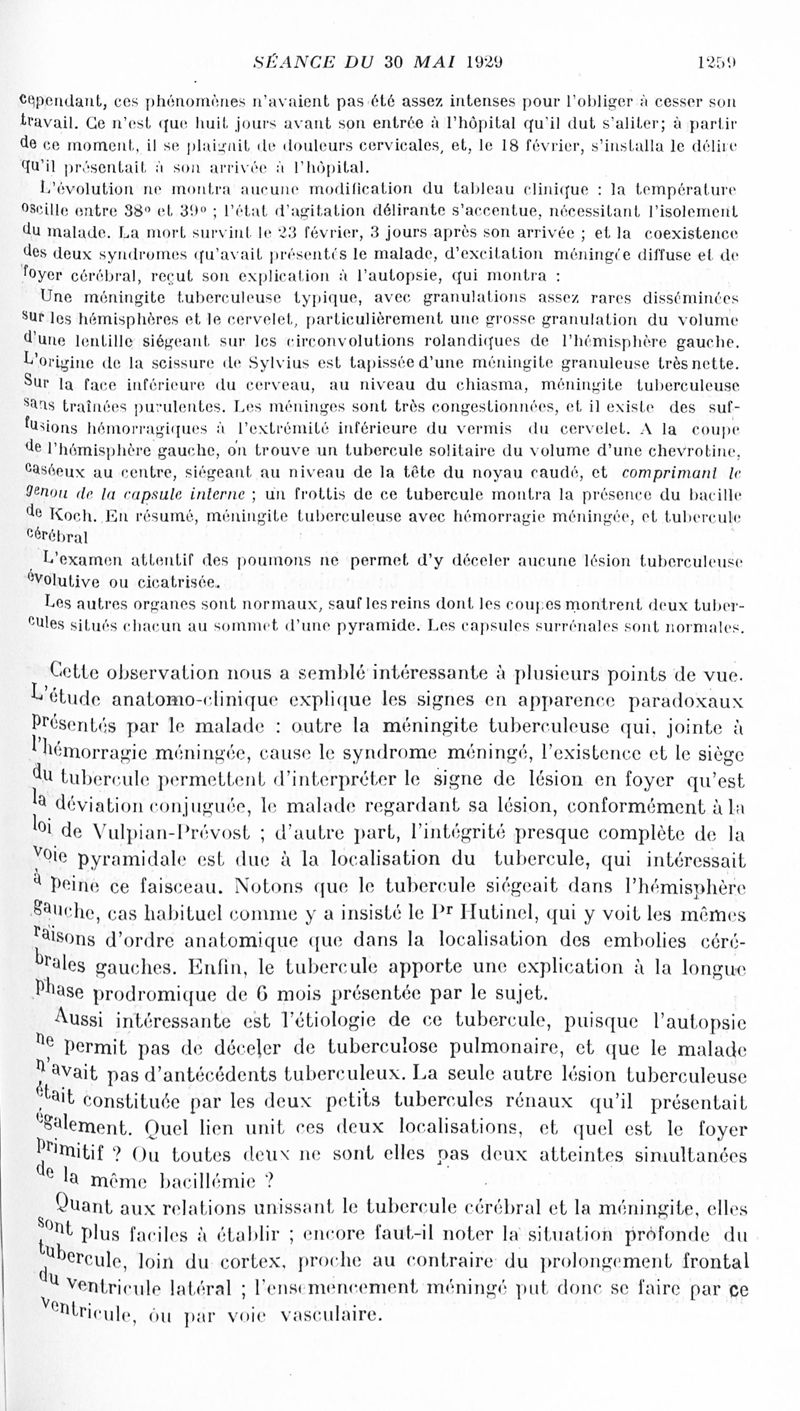 SÉANCE DU 30 MAI 1929 1259

cependant, ces phénomènes n'avaient pas été assez intenses pour l'obliger à cesser son travail. Ce n'est que huit jours avant son entrée à l'hôpital qu'il dut s'aliter; à partir de ce moment, il se plaignit de douleurs cervicales, et, le 18 février, s'installa le délire qu'il présentait à son arrivée à l'hôpital.

L'évolution ne montra aucune modification du tableau clinique : la température oscille entre 38° et 39° ; l'état d'agitation délirante s'accentue, nécessitant l'isolement du malade. La mort survint le 23 février, 3 jours après son arrivée ; et la coexistence des deux syndromes qu'avait présentés le malade, d'excitation méningée diffuse et de foyer cérébral, reçut son explication à l'autopsie, qui montra :

Une méningite tuberculeuse typique, avec granulations assez rares disséminées sur les hémisphères et le cervelet, particulièrement une grosse granulation du volume d'une lentille siégeant sur les circonvolutions rolandiques de l'hémisphère gauche. L'origine de la scissure de Sylvius est tapissée d'une méningite granuleuse très nette. Sur la face inférieure du cerveau, au niveau du chiasma, méningite tuberculeuse sans traînées purulentes. Les méninges sont très congestionnées, et il existe des suffusions hémorragiques à l'extrémité inférieure du vermis du cervelet. A la coupe de l'hémisphère gauche, on trouve un tubercule solitaire du volume d'une chevrotine, caséeux au centre, siégeant au niveau de la tête du noyau caudé, et comprimant le genou de la capsule interne ; un frottis de ce tubercule montra la présence du bacille de Koch. En résumé, méningite tuberculeuse avec hémorragie méningée, et tubercule cérébral

L'examen attentif des poumons ne permet d'y déceler aucune lésion tuberculeuse évolutive ou cicatrisée.

Les autres organes sont normaux, sauf les reins dont les coupes montrent deux tubercules situés chacun au sommet d'une pyramide. Les capsules surrénales sont normales.

Cette observation nous a semblé intéressante à plusieurs points de vue. L'étude anatomo-clinique explique les signes en apparence paradoxaux présentés par le malade : outre la méningite tuberculeuse qui, jointe à l'hémorragie méningée, cause le syndrome méningé, l'existence et le siège du tubercule permettent d'interpréter le signe de lésion en foyer qu'est la déviation conjuguée, le malade regardant sa lésion, conformément à la loi de Vulpian-Prévost ; d'autre part, l'intégrité presque complète de la voie pyramidale est due à la localisation du tubercule, qui intéressait à peine ce faisceau. Notons que le tubercule siégeait dans l'hémisphère gauche, cas habituel comme y a insisté le Pr Hutinel, qui y voit les mêmes raisons d'ordre anatomique que dans la localisation des embolies cérébrales gauches. Enfin, le tubercule apporte une explication à la longue phase prodromique de 6 mois présentée par le sujet.

Aussi intéressante est l'étiologie de ce tubercule, puisque l'autopsie ne permit pas de déceler de tuberculose pulmonaire, et que le malade n'avait pas d'antécédents tuberculeux. La seule autre lésion tuberculeuse était constituée par les deux petits tubercules rénaux qu'il présentait également. Quel lien unit ces deux localisations, et quel est le foyer primitif ? Ou toutes deux ne sont elles pas deux atteintes simultanées de la même bacillémie ?

Quant aux relations unissant le tubercule cérébral et la méningite, elles sont plus faciles à établir ; encore faut-il noter la situation profonde du tubercule, loin du cortex, proche au contraire du prolongement frontal du ventricule latéral ; l'ensemencement méningé put donc se faire par ce ventricule, ou par voie vasculaire.